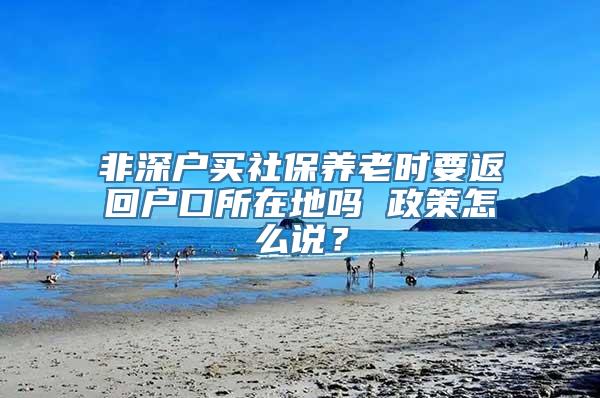 非深户买社保养老时要返回户口所在地吗 政策怎么说？